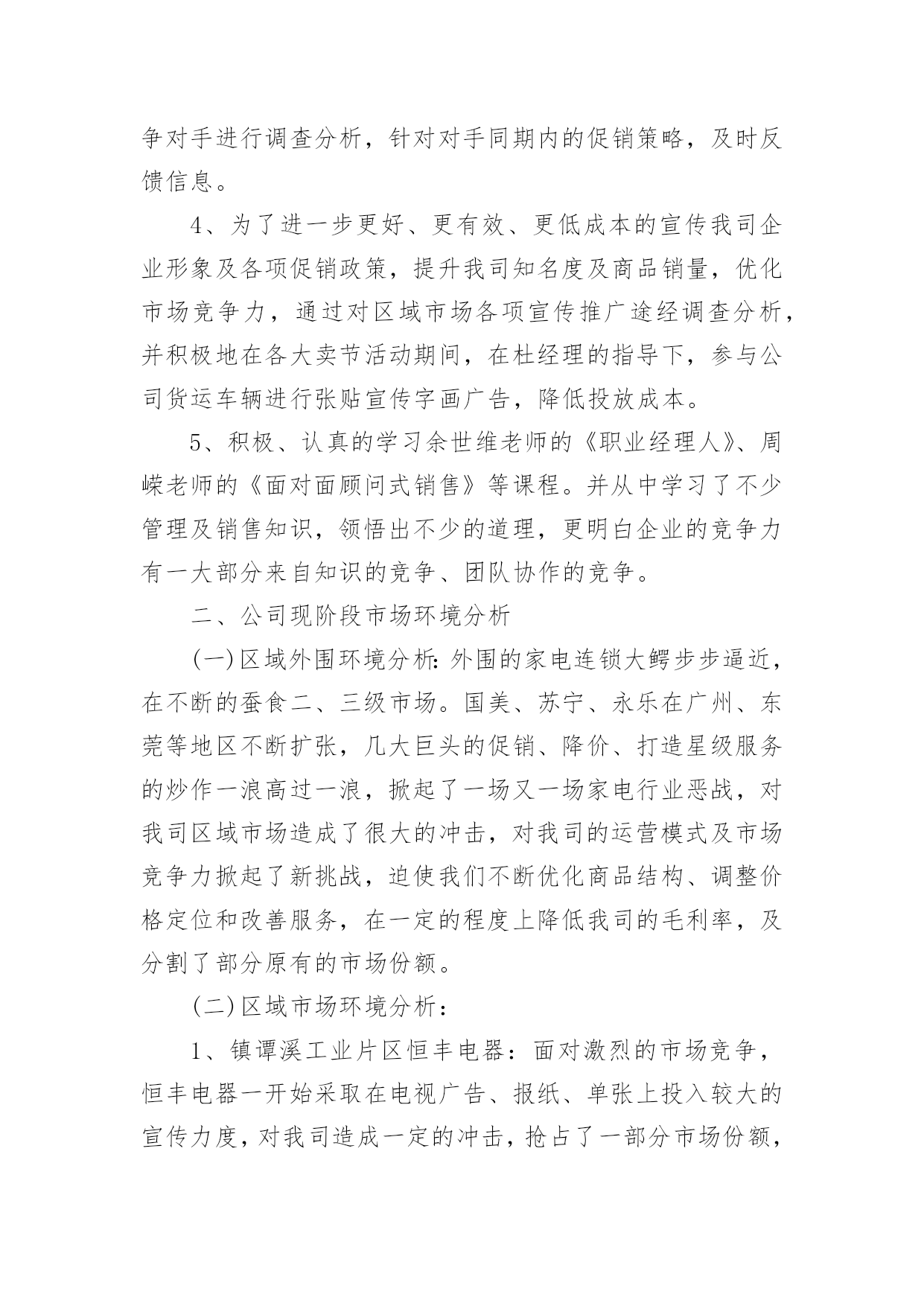 争对手进行调查分析，针对对手同期内的促销策略，及时反馈信息。

4、为了进一步更好、更有效、更低成本的宣传我司企业形象及各项促销政策，提升我司知名度及商品销量，优化市场竞争力，通过对区域市场各项宣传推广途经调查分析，并积极地在各大卖节活动期间，在杜经理的指导下，参与公司货运车辆进行张贴宣传字画广告，降低投放成本。

5、积极、认真的学习余世维老师的《职业经理人》、周嵘老师的《面对面顾问式销售》等课程。并从中学习了不少管理及销售知识，领悟出不少的道理，更明白企业的竞争力有一大部分来自知识的竞争、团队协作的竞争。

二、公司现阶段市场环境分析

(一)区域外围环境分析:外围的家电连锁大鳄步步逼近，在不断的蚕食二、三级市场。国美、苏宁、永乐在广州、东莞等地区不断扩张，几大巨头的促销、降价、打造星级服务的炒作一浪高过一浪，掀起了一场又一场家电行业恶战，对我司区域市场造成了很大的冲击，对我司的运营模式及市场竞争力掀起了新挑战，迫使我们不断优化商品结构、调整价格定位和改善服务，在一定的程度上降低我司的毛利率，及分割了部分原有的市场份额。

(二)区域市场环境分析：

1、镇谭溪工业片区恒丰电器：面对激烈的市场竞争，恒丰电器一开始采取在电视广告、报纸、单张上投入较大的宣传力度，对我司造成一定的冲击，抢占了一部分市场份额，